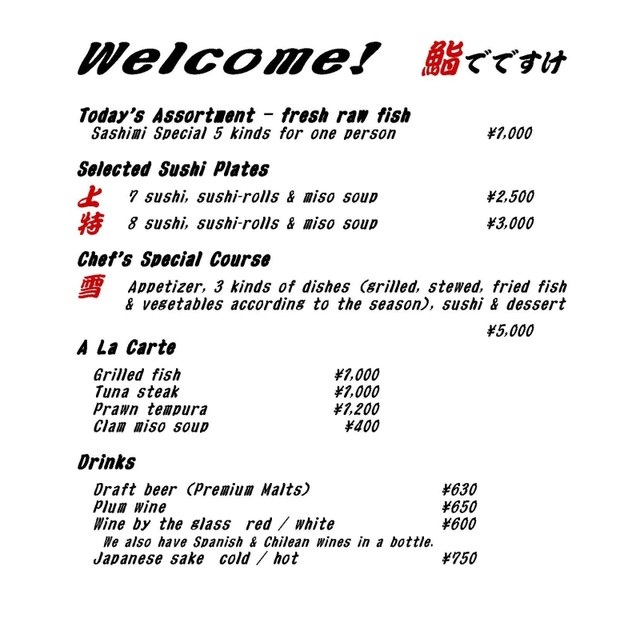 Welcome! 鮨でですけ

Today's Assortment - fresh raw fish
Sashimi Special 5 kinds for one person ¥1,000

Selected Sushi Plates
上 7 sushi, sushi-rolls & miso soup ¥2,500
特 8 sushi, sushi-rolls & miso soup ¥3,000

Chef's Special Course
雪 Appetizer, 3 kinds of dishes (grilled, stewed, fried fish & vegetables according to the season), sushi & dessert
¥5,000

A La Carte
Grilled fish ¥1,000
Tuna steak ¥1,000
Prawn tempura ¥1,200
Clam miso soup ¥400

Drinks
Draft beer (Premium Malts) ¥630
Plum wine ¥650
Wine by the glass red / white ¥600
We also have Spanish & Chilean wines in a bottle.
Japanese sake cold / hot ¥750